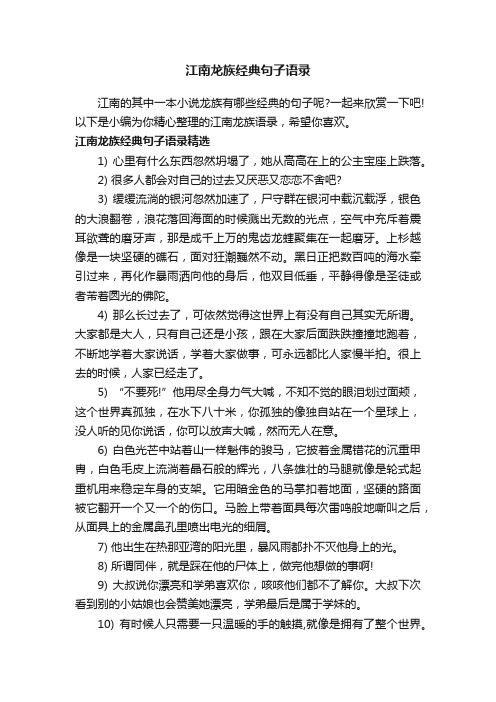 江南龙族经典句子语录

江南的其中一本小说龙族有哪些经典的句子呢?一起来欣赏一下吧!以下是小编为你精心整理的江南龙族语录，希望你喜欢。

江南龙族经典句子语录精选

1) 心里有什么东西忽然坍塌了，她从高高在上的公主宝座上跌落。

2) 很多人都会对自己的过去又厌恶又恋恋不舍吧?

3) 缓缓流淌的银河忽然加速了，尸守群在银河中载沉载浮，银色的大浪翻卷，浪花落回海面的时候溅出无数的光点，空气中充斥着震耳欲聋的磨牙声，那是成千上万的鬼齿龙蝰聚集在一起磨牙。上杉越像是一块坚硬的礁石，面对狂潮巍然不动。黑日正把数百吨的海水牵引过来，再化作暴雨洒向他的身后，他双目低垂，平静得像是圣徒或者带着圆光的佛陀。

4) 那么长过去了，可依然觉得这世界上有没有自己其实无所谓。大家都是大人，只有自己还是小孩，跟在大家后面跌跌撞撞地跑着，不断地学着大家说话，学着大家做事，可永远都比人家慢半拍。很上去的时候，人家已经走了。

5) “不要死!”他用尽全身力气大喊，不知不觉的眼泪划过面颊，这个世界真孤独，在水下八十米，你孤独的像独自站在一个星球上，没人听的见你说话，你可以放声大喊，然而无人在意。

6) 白色光芒中站着山一样魁伟的骏马，它披着金属错花的沉重甲胄，白色毛皮上流淌着晶石般的辉光，八条雄壮的马腿就像是轮式起重机用来稳定车身的支架。它用暗金色的马掌扣着地面，坚硬的路面被它翻开一个又一个的伤口。马脸上带着面具每次雷鸣般地嘶叫之后，从面具上的金属鼻孔里喷出电光的细屑。

7) 他出生在热那亚湾的阳光里，暴风雨都扑不灭他身上的光。

8) 所谓同伴，就是踩在他的尸体上，做完他想做的事啊!

9) 大叔说你漂亮和学弟喜欢你，咳咳他们都不了解你。大叔下次看到别的小姑娘也会赞美她漂亮，学弟最后是属于学妹的。

10) 有时候人只需要一只温暖的手的触摸,就像是拥有了整个世界。